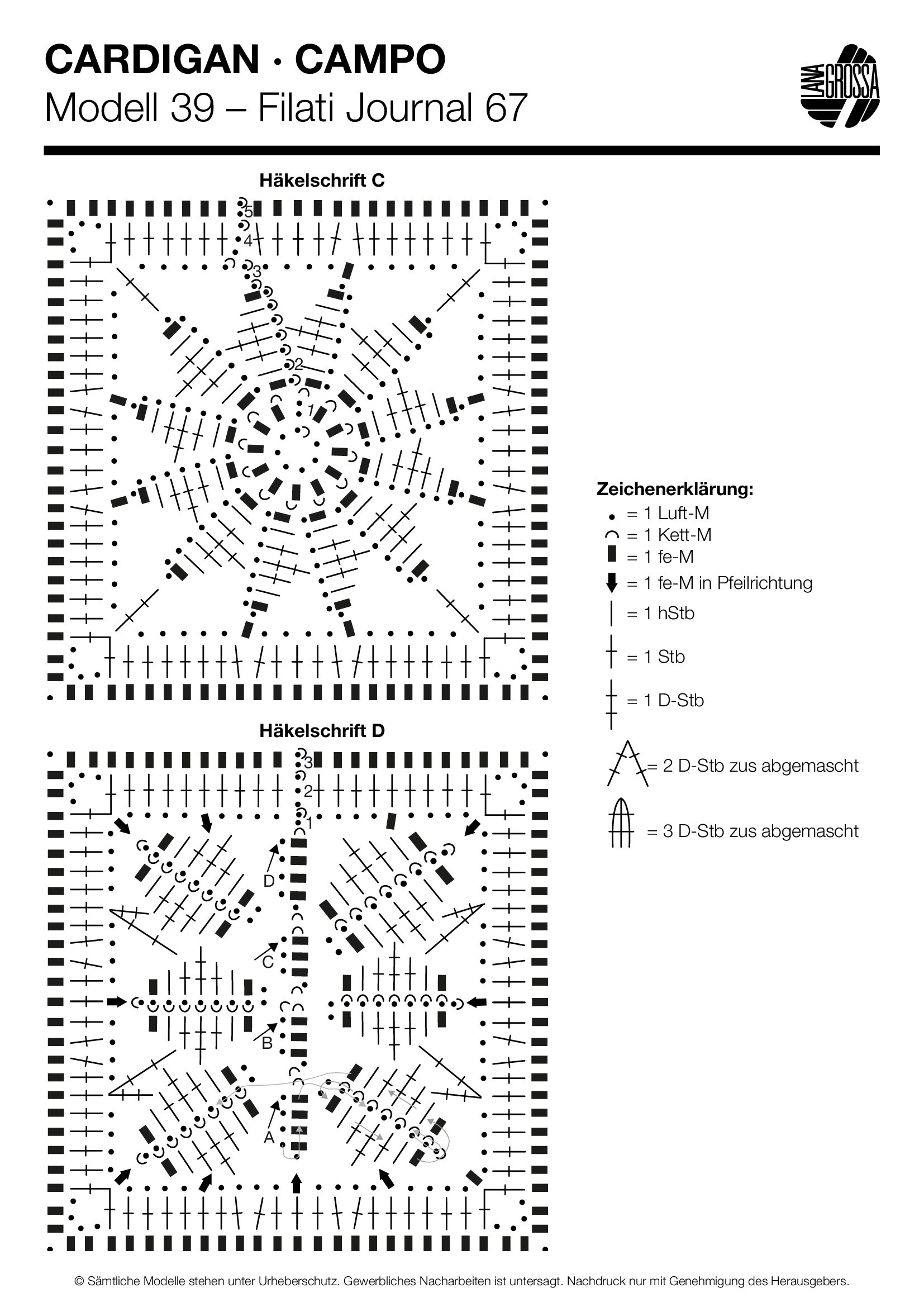 CARDIGAN · CAMPO
Modell 39 – Filati Journal 67

LANA GROSSA

Häkelschrift C

5
4
3
2
1

Häkelschrift D

3
2
1
D
C
B
A

Zeichenerklärung:
= 1 Luft-M
= 1 Kett-M
= 1 fe-M
= 1 fe-M in Pfeilrichtung
= 1 hStb
= 1 Stb
= 1 D-Stb
= 2 D-Stb zus abgemascht
= 3 D-Stb zus abgemascht

© Sämtliche Modelle stehen unter Urheberschutz. Gewerbliches Nacharbeiten ist untersagt. Nachdruck nur mit Genehmigung des Herausgebers.